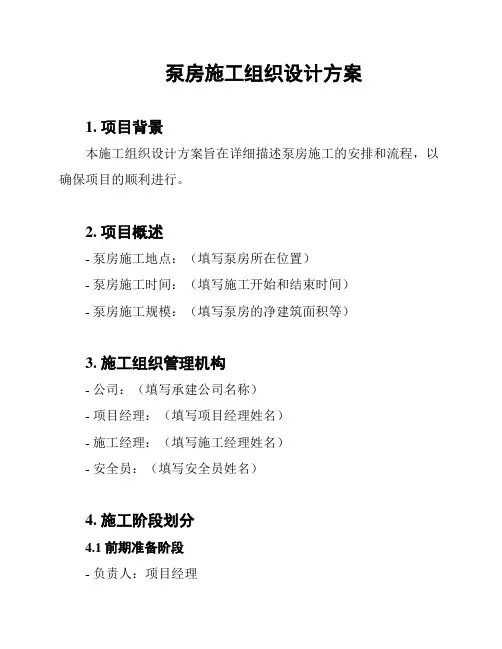 泵房施工组织设计方案

1. 项目背景

本施工组织设计方案旨在详细描述泵房施工的安排和流程，以确保项目的顺利进行。

2. 项目概述

- 泵房施工地点：（填写泵房所在位置）
- 泵房施工时间：（填写施工开始和结束时间）
- 泵房施工规模：（填写泵房的净建筑面积等）

3. 施工组织管理机构

- 公司：（填写承建公司名称）
- 项目经理：（填写项目经理姓名）
- 施工经理：（填写施工经理姓名）
- 安全员：（填写安全员姓名）

4. 施工阶段划分

4.1 前期准备阶段

- 负责人：项目经理